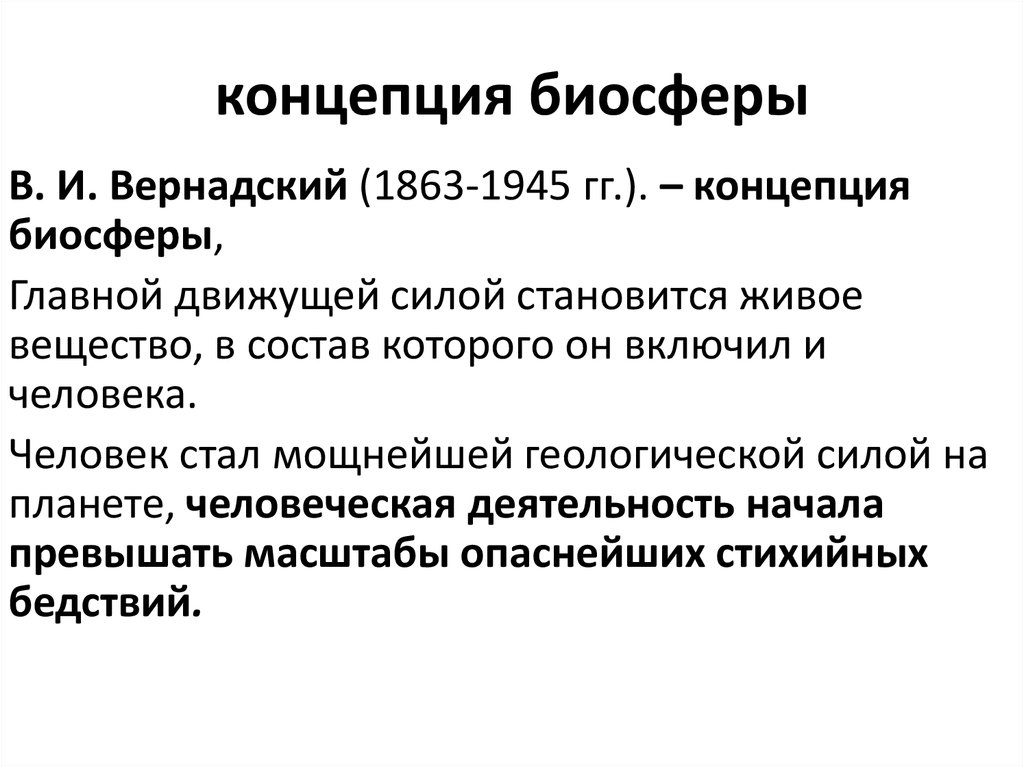 концепция биосферы

В. И. Вернадский (1863-1945 гг.). – концепция биосферы,

Главной движущей силой становится живое вещество, в состав которого он включил и человека.

Человек стал мощнейшей геологической силой на планете, человеческая деятельность начала превышать масштабы опаснейших стихийных бедствий.